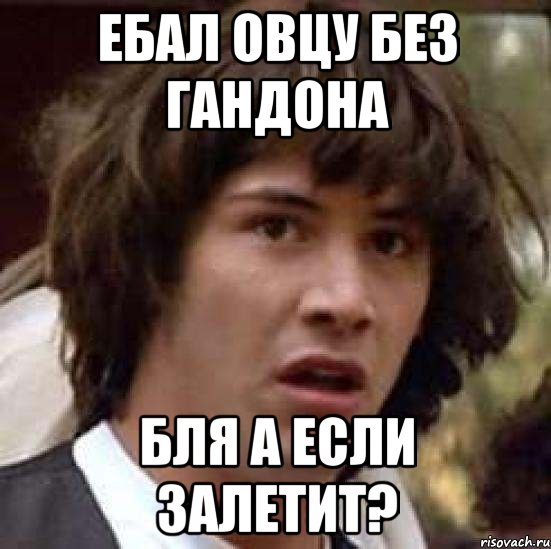 ЕБАЛ ОВЦУ БЕЗ ГАНДОНА

БЛЯ А ЕСЛИ ЗАЛЕТИТ?

risovach.ru